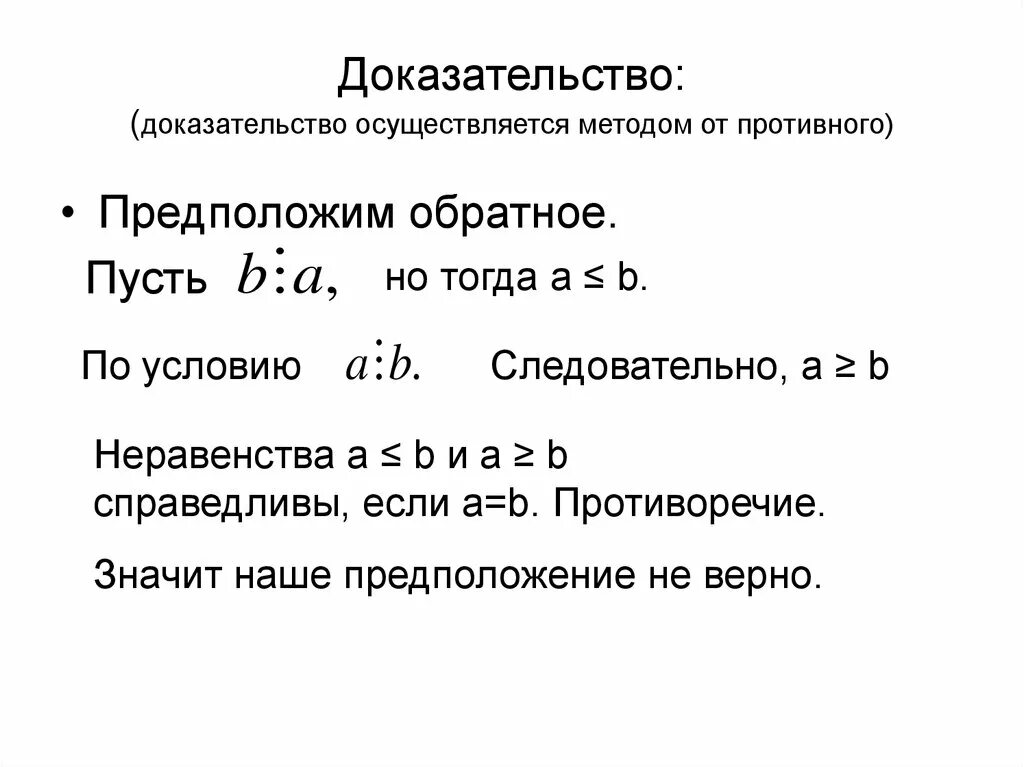 Доказательство:
(доказательство осуществляется методом от противного)

• Предположим обратное.

Пусть $b \vdots a,$ но тогда a ≤ b.

По условию $a \vdots b.$ Следовательно, a ≥ b

Неравенства a ≤ b и a ≥ b справедливы, если a=b. Противоречие.

Значит наше предположение не верно.